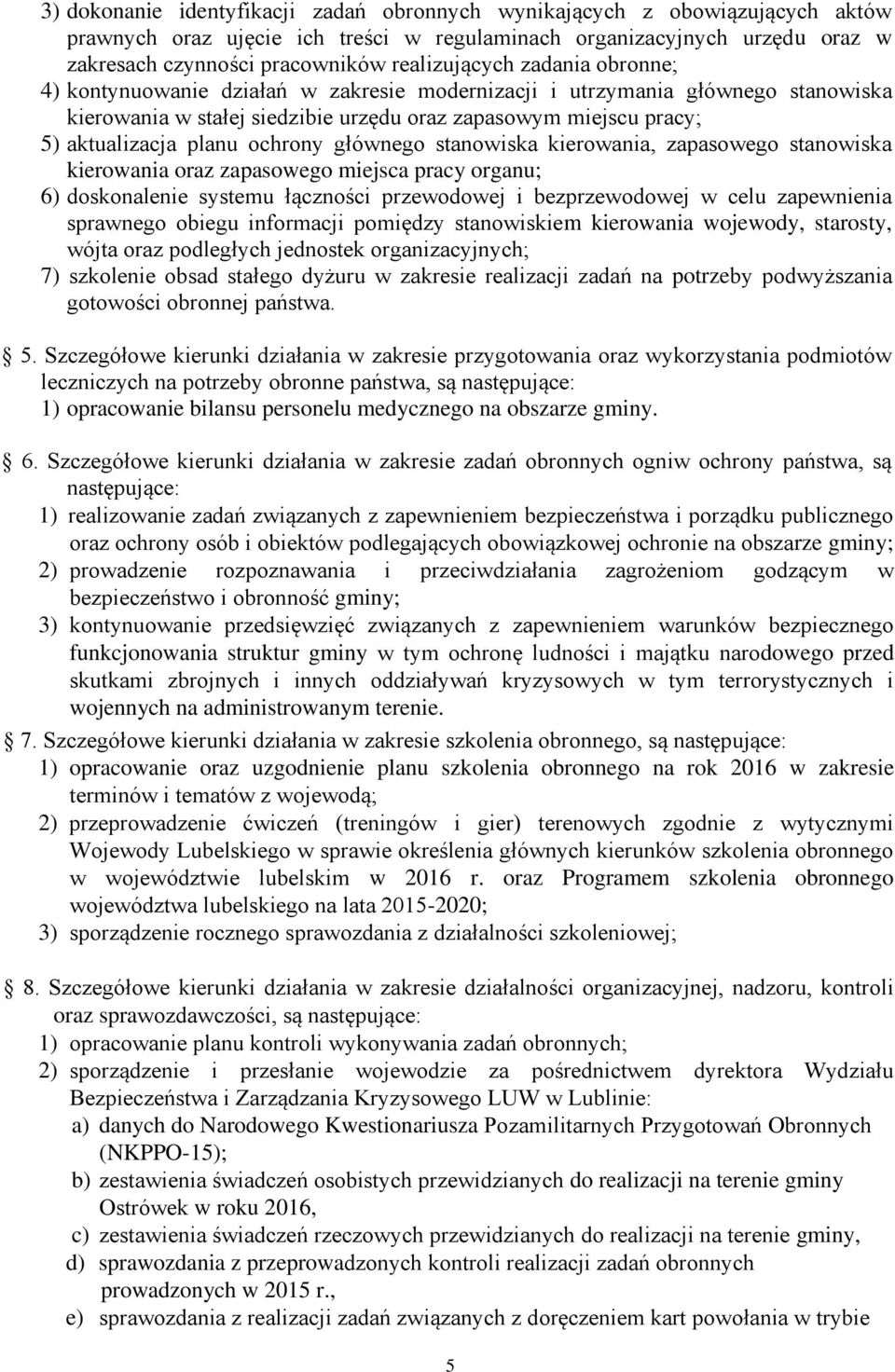 3) dokonanie identyfikacji zadań obronnych wynikających z obowiązujących aktów prawnych oraz ujęcie ich treści w regulaminach organizacyjnych urzędu oraz w zakresach czynności pracowników realizujących zadania obronne;
4) kontynuowanie działań w zakresie modernizacji i utrzymania głównego stanowiska kierowania w stałej siedzibie urzędu oraz zapasowym miejscu pracy;
5) aktualizacja planu ochrony głównego stanowiska kierowania, zapasowego stanowiska kierowania oraz zapasowego miejsca pracy organu;
6) doskonalenie systemu łączności przewodowej i bezprzewodowej w celu zapewnienia sprawnego obiegu informacji pomiędzy stanowiskiem kierowania wojewody, starosty, wójta oraz podległych jednostek organizacyjnych;
7) szkolenie obsad stałego dyżuru w zakresie realizacji zadań na potrzeby podwyższania gotowości obronnej państwa.

5. Szczegółowe kierunki działania w zakresie przygotowania oraz wykorzystania podmiotów leczniczych na potrzeby obronne państwa, są następujące:
1) opracowanie bilansu personelu medycznego na obszarze gminy.

6. Szczegółowe kierunki działania w zakresie zadań obronnych ogniw ochrony państwa, są następujące:
1) realizowanie zadań związanych z zapewnieniem bezpieczeństwa i porządku publicznego oraz ochrony osób i obiektów podlegających obowiązkowej ochronie na obszarze gminy;
2) prowadzenie rozpoznawania i przeciwdziałania zagrożeniom godzącym w bezpieczeństwo i obronność gminy;
3) kontynuowanie przedsięwzięć związanych z zapewnieniem warunków bezpiecznego funkcjonowania struktur gminy w tym ochronę ludności i majątku narodowego przed skutkami zbrojnych i innych oddziaływań kryzysowych w tym terrorystycznych i wojennych na administrowanym terenie.
7. Szczegółowe kierunki działania w zakresie szkolenia obronnego, są następujące:
1) opracowanie oraz uzgodnienie planu szkolenia obronnego na rok 2016 w zakresie terminów i tematów z wojewodą;
2) przeprowadzenie ćwiczeń (treningów i gier) terenowych zgodnie z wytycznymi Wojewody Lubelskiego w sprawie określenia głównych kierunków szkolenia obronnego w województwie lubelskim w 2016 r. oraz Programem szkolenia obronnego województwa lubelskiego na lata 2015-2020;
3) sporządzenie rocznego sprawozdania z działalności szkoleniowej;

8. Szczegółowe kierunki działania w zakresie działalności organizacyjnej, nadzoru, kontroli oraz sprawozdawczości, są następujące:
1) opracowanie planu kontroli wykonywania zadań obronnych;
2) sporządzenie i przesłanie wojewodzie za pośrednictwem dyrektora Wydziału Bezpieczeństwa i Zarządzania Kryzysowego LUW w Lublinie:
a) danych do Narodowego Kwestionariusza Pozamilitarnych Przygotowań Obronnych (NKPPO-15);
b) zestawienia świadczeń osobistych przewidzianych do realizacji na terenie gminy Ostrówek w roku 2016,
c) zestawienia świadczeń rzeczowych przewidzianych do realizacji na terenie gminy,
d) sprawozdania z przeprowadzonych kontroli realizacji zadań obronnych prowadzonych w 2015 r.,
e) sprawozdania z realizacji zadań związanych z doręczeniem kart powołania w trybie

5